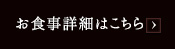 お食事詳細はこちら >